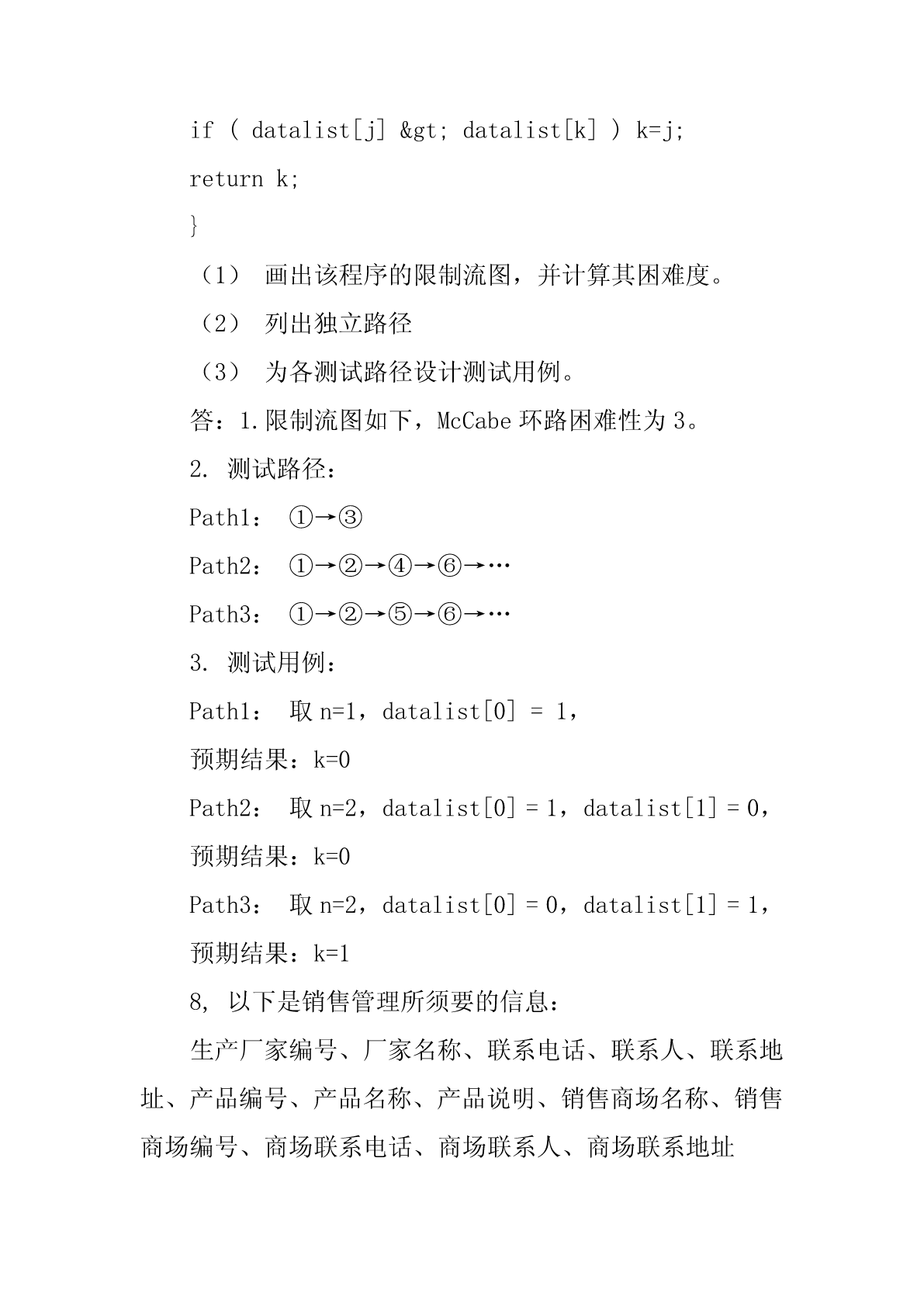 if ( datalist[j] &gt; datalist[k] ) k=j;

return k;

}

（1） 画出该程序的限制流图，并计算其困难度。

（2） 列出独立路径

（3） 为各测试路径设计测试用例。

答：1.限制流图如下，McCabe 环路困难性为 3。

2. 测试路径：

Path1： ①→③

Path2： ①→②→④→⑥→…

Path3： ①→②→⑤→⑥→…

3. 测试用例：

Path1： 取 n=1，datalist[0] = 1，

预期结果：k=0

Path2： 取 n=2，datalist[0] = 1，datalist[1] = 0，

预期结果：k=0

Path3： 取 n=2，datalist[0] = 0，datalist[1] = 1，

预期结果：k=1

8, 以下是销售管理所须要的信息：

生产厂家编号、厂家名称、联系电话、联系人、联系地址、产品编号、产品名称、产品说明、销售商场名称、销售商场编号、商场联系电话、商场联系人、商场联系地址